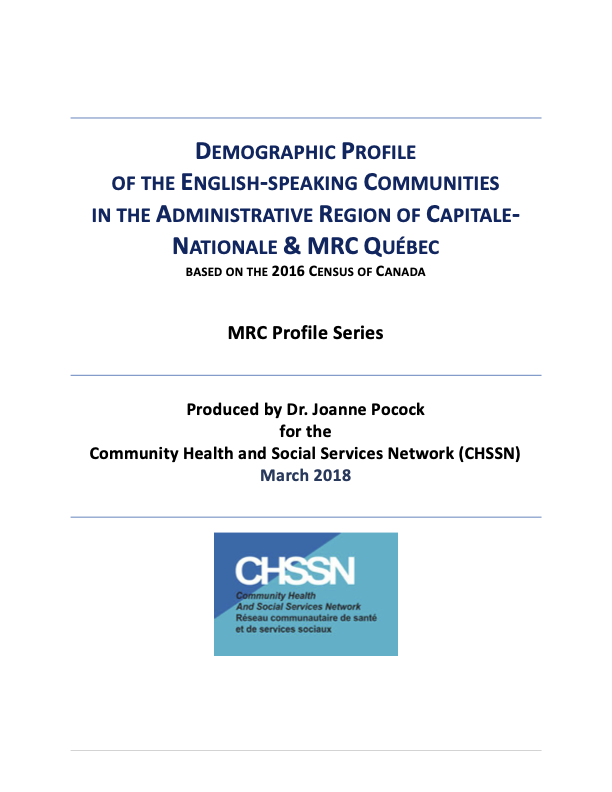 DEMOGRAPHIC PROFILE OF THE ENGLISH-SPEAKING COMMUNITIES IN THE ADMINISTRATIVE REGION OF CAPITALE-NATIONALE & MRC QUÉBEC

BASED ON THE 2016 CENSUS OF CANADA

MRC Profile Series

Produced by Dr. Joanne Pocock
for the
Community Health and Social Services Network (CHSSN)
March 2018

CHSSN
Community Health
And Social Services Network
Réseau communautaire de santé
et de services sociaux